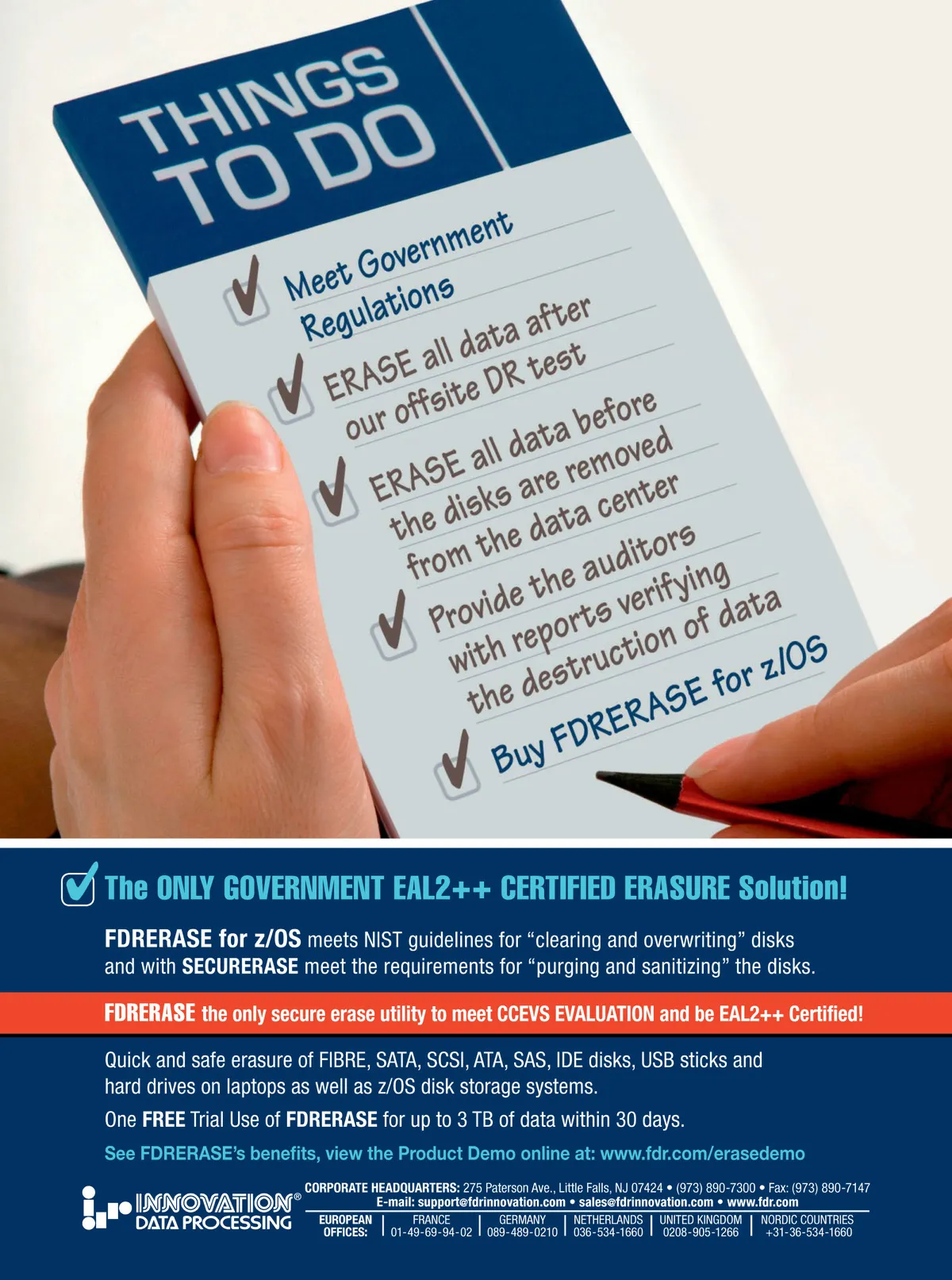 THINGS TO DO

☑ Meet Government Regulations

☑ ERASE all data after our offsite DR test

☑ ERASE all data before the disks are removed from the data center

☑ Provide the auditors with reports verifying the destruction of data

☑ Buy FDRERASE for z/OS

☑ The ONLY GOVERNMENT EAL2++ CERTIFIED ERASURE Solution!

FDRERASE for z/OS meets NIST guidelines for "clearing and overwriting" disks and with SECURERASE meet the requirements for "purging and sanitizing" the disks.

FDRERASE the only secure erase utility to meet CCEVS EVALUATION and be EAL2++ Certified!

Quick and safe erasure of FIBRE, SATA, SCSI, ATA, SAS, IDE disks, USB sticks and hard drives on laptops as well as z/OS disk storage systems.

One FREE Trial Use of FDRERASE for up to 3 TB of data within 30 days.

See FDRERASE's benefits, view the Product Demo online at: www.fdr.com/erasedemo

INNOVATION® DATA PROCESSING

CORPORATE HEADQUARTERS: 275 Paterson Ave., Little Falls, NJ 07424 • (973) 890-7300 • Fax: (973) 890-7147
E-mail: support@fdrinnovation.com • sales@fdrinnovation.com • www.fdr.com

EUROPEAN OFFICES:
FRANCE 01-49-69-94-02
GERMANY 089-489-0210
NETHERLANDS 036-534-1660
UNITED KINGDOM 0208-905-1266
NORDIC COUNTRIES +31-36-534-1660